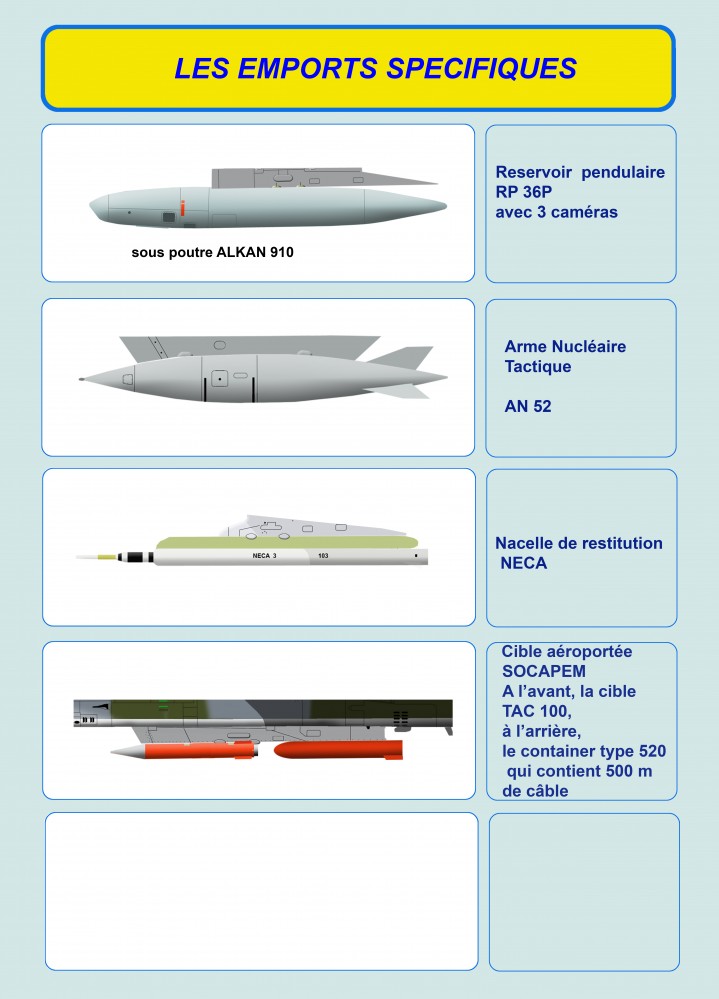 LES EMPORTS SPECIFIQUES

sous poutre ALKAN 910

Reservoir pendulaire RP 36P avec 3 caméras

Arme Nucléaire Tactique

AN 52

NECA 3 103

Nacelle de restitution NECA

Cible aéroportée SOCAPEM A l'avant, la cible TAC 100, à l'arrière, le container type 520 qui contient 500 m de câble